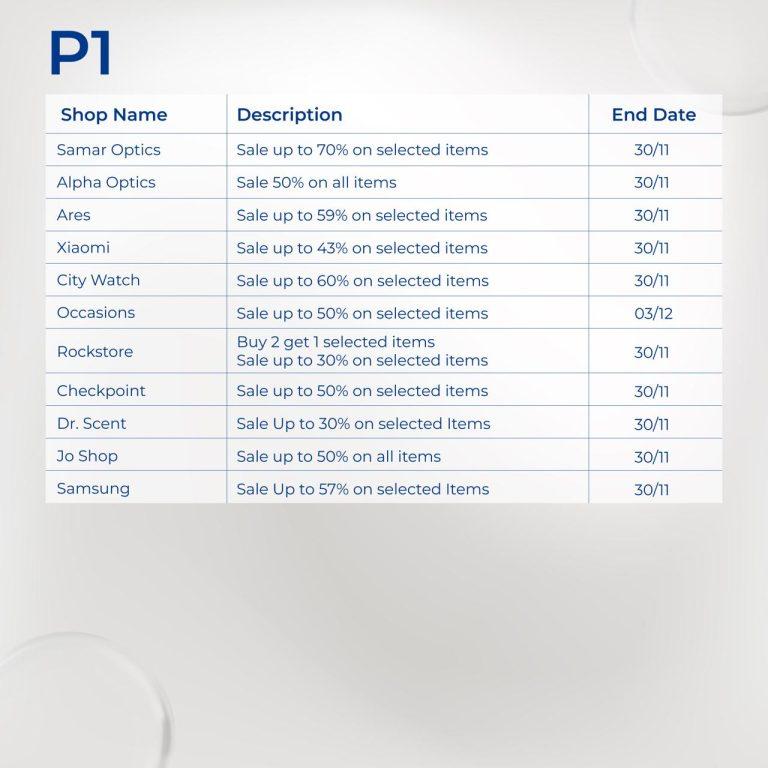 P1

| Shop Name | Description | End Date |
|---|---|---|
| Samar Optics | Sale up to 70% on selected items | 30/11 |
| Alpha Optics | Sale 50% on all items | 30/11 |
| Ares | Sale up to 59% on selected items | 30/11 |
| Xiaomi | Sale up to 43% on selected items | 30/11 |
| City Watch | Sale up to 60% on selected items | 30/11 |
| Occasions | Sale up to 50% on selected items | 03/12 |
| Rockstore | Buy 2 get 1 selected items Sale up to 30% on selected items | 30/11 |
| Checkpoint | Sale up to 50% on selected items | 30/11 |
| Dr. Scent | Sale Up to 30% on selected Items | 30/11 |
| Jo Shop | Sale up to 50% on all items | 30/11 |
| Samsung | Sale Up to 57% on selected Items | 30/11 |